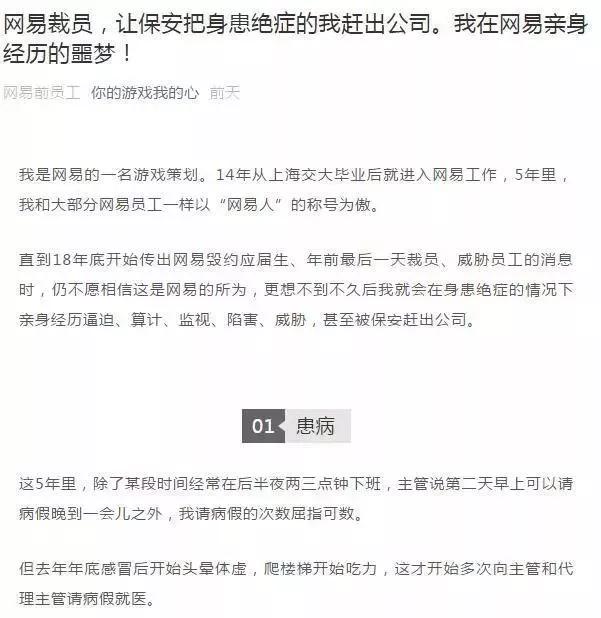 网易裁员，让保安把身患绝症的我赶出公司。我在网易亲身经历的噩梦！

网易前员工 你的游戏我的心 前天

我是网易的一名游戏策划。14年从上海交大毕业后就进入网易工作，5年里，我和大部分网易员工一样以“网易人”的称号为傲。

直到18年底开始传出网易毁约应届生、年前最后一天裁员、威胁员工的消息时，仍不愿相信这是网易的所为，更想不到不久后我就会在身患绝症的情况下亲身经历逼迫、算计、监视、陷害、威胁，甚至被保安赶出公司。

01 患病

这5年里，除了某段时间经常在后半夜两三点钟下班，主管说第二天早上可以请病假晚到一会儿之外，我请病假的次数屈指可数。

但去年年底感冒后开始头晕体虚，爬楼梯开始吃力，这才开始多次向主管和代理主管请病假就医。